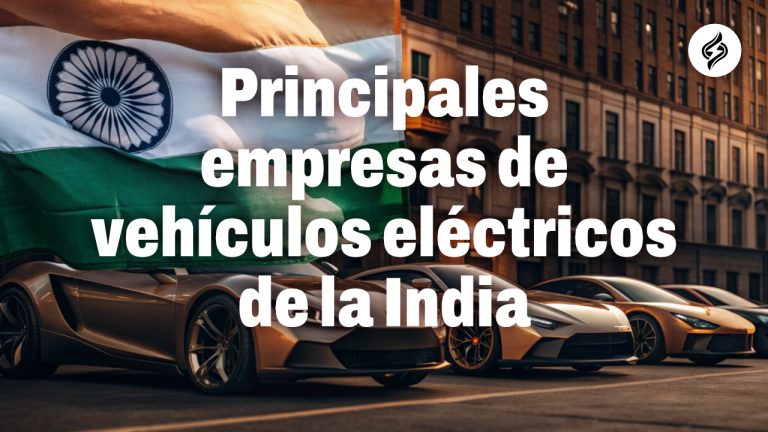 Principales empresas de vehículos eléctricos de la India